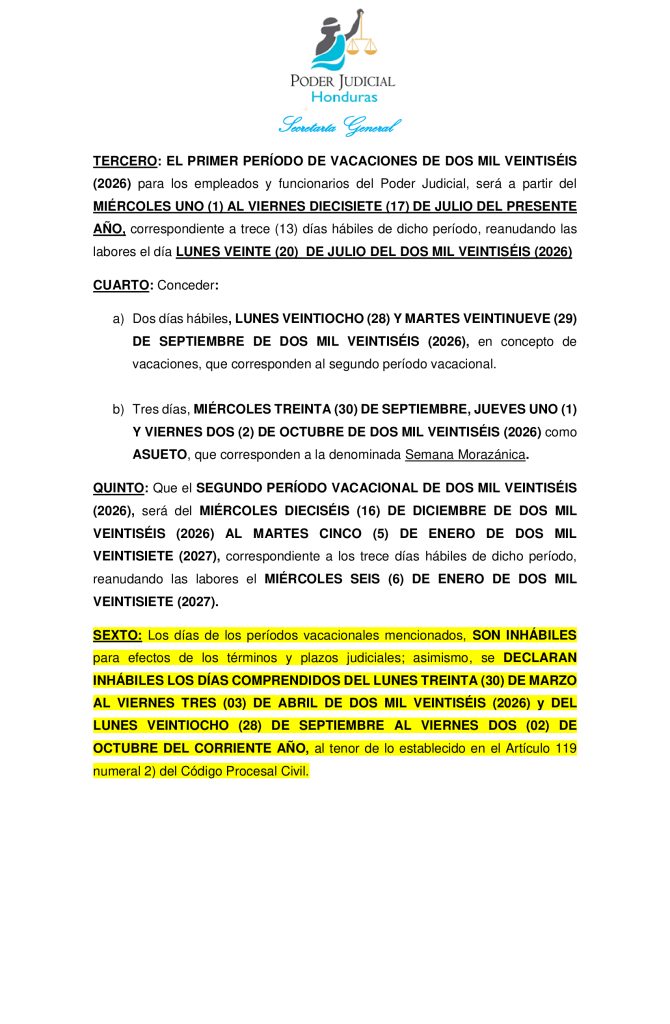 PODER JUDICIAL
Honduras
Secretaría General

TERCERO: EL PRIMER PERÍODO DE VACACIONES DE DOS MIL VEINTISÉIS (2026) para los empleados y funcionarios del Poder Judicial, será a partir del MIÉRCOLES UNO (1) AL VIERNES DIECISIETE (17) DE JULIO DEL PRESENTE AÑO, correspondiente a trece (13) días hábiles de dicho período, reanudando las labores el día LUNES VEINTE (20) DE JULIO DEL DOS MIL VEINTISÉIS (2026)

CUARTO: Conceder:

a) Dos días hábiles, LUNES VEINTIOCHO (28) Y MARTES VEINTINUEVE (29) DE SEPTIEMBRE DE DOS MIL VEINTISÉIS (2026), en concepto de vacaciones, que corresponden al segundo período vacacional.

b) Tres días, MIÉRCOLES TREINTA (30) DE SEPTIEMBRE, JUEVES UNO (1) Y VIERNES DOS (2) DE OCTUBRE DE DOS MIL VEINTISÉIS (2026) como ASUETO, que corresponden a la denominada Semana Morazánica.

QUINTO: Que el SEGUNDO PERÍODO VACACIONAL DE DOS MIL VEINTISÉIS (2026), será del MIÉRCOLES DIECISÉIS (16) DE DICIEMBRE DE DOS MIL VEINTISÉIS (2026) AL MARTES CINCO (5) DE ENERO DE DOS MIL VEINTISIETE (2027), correspondiente a los trece días hábiles de dicho período, reanudando las labores el MIÉRCOLES SEIS (6) DE ENERO DE DOS MIL VEINTISIETE (2027).

SEXTO: Los días de los períodos vacacionales mencionados, SON INHÁBILES para efectos de los términos y plazos judiciales; asimismo, se DECLARAN INHÁBILES LOS DÍAS COMPRENDIDOS DEL LUNES TREINTA (30) DE MARZO AL VIERNES TRES (03) DE ABRIL DE DOS MIL VEINTISÉIS (2026) y DEL LUNES VEINTIOCHO (28) DE SEPTIEMBRE AL VIERNES DOS (02) DE OCTUBRE DEL CORRIENTE AÑO, al tenor de lo establecido en el Artículo 119 numeral 2) del Código Procesal Civil.